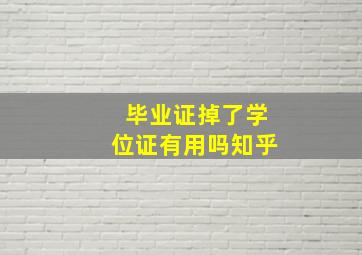 毕业证掉了学位证有用吗知乎